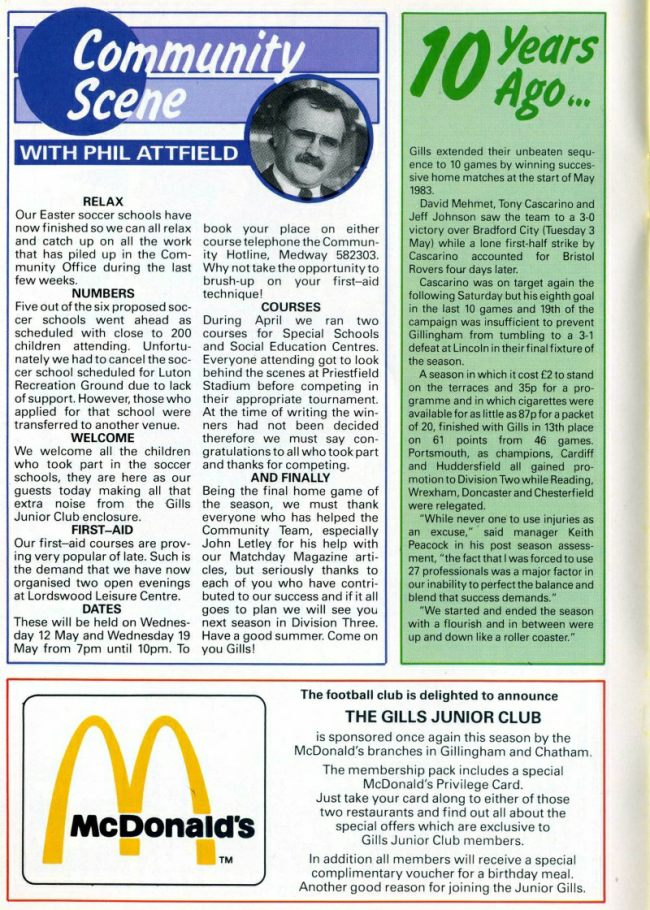 Community Scene

WITH PHIL ATTFIELD

RELAX
Our Easter soccer schools have now finished so we can all relax and catch up on all the work that has piled up in the Community Office during the last few weeks.

NUMBERS
Five out of the six proposed soccer schools went ahead as scheduled with close to 200 children attending. Unfortunately we had to cancel the soccer school scheduled for Luton Recreation Ground due to lack of support. However, those who applied for that school were transferred to another venue.

WELCOME
We welcome all the children who took part in the soccer schools, they are here as our guests today making all that extra noise from the Gills Junior Club enclosure.

FIRST–AID
Our first–aid courses are proving very popular of late. Such is the demand that we have now organised two open evenings at Lordswood Leisure Centre.

DATES
These will be held on Wednesday 12 May and Wednesday 19 May from 7pm until 10pm. To book your place on either course telephone the Community Hotline, Medway 582303. Why not take the opportunity to brush-up on your first–aid technique!

COURSES
During April we ran two courses for Special Schools and Social Education Centres. Everyone attending got to look behind the scenes at Priestfield Stadium before competing in their appropriate tournament. At the time of writing the winners had not been decided therefore we must say congratulations to all who took part and thanks for competing.

AND FINALLY
Being the final home game of the season, we must thank everyone who has helped the Community Team, especially John Letley for his help with our Matchday Magazine articles, but seriously thanks to each of you who have contributed to our success and if it all goes to plan we will see you next season in Division Three. Have a good summer. Come on you Gills!

10 Years Ago...

Gills extended their unbeaten sequence to 10 games by winning successive home matches at the start of May 1983.

David Mehmet, Tony Cascarino and Jeff Johnson saw the team to a 3-0 victory over Bradford City (Tuesday 3 May) while a lone first-half strike by Cascarino accounted for Bristol Rovers four days later.

Cascarino was on target again the following Saturday but his eighth goal in the last 10 games and 19th of the campaign was insufficient to prevent Gillingham from tumbling to a 3-1 defeat at Lincoln in their final fixture of the season.

A season in which it cost £2 to stand on the terraces and 35p for a programme and in which cigarettes were available for as little as 87p for a packet of 20, finished with Gills in 13th place on 61 points from 46 games. Portsmouth, as champions, Cardiff and Huddersfield all gained promotion to Division Two while Reading, Wrexham, Doncaster and Chesterfield were relegated.

"While never one to use injuries as an excuse," said manager Keith Peacock in his post season assessment, "the fact that I was forced to use 27 professionals was a major factor in our inability to perfect the balance and blend that success demands."

"We started and ended the season with a flourish and in between were up and down like a roller coaster."

McDonald's TM

The football club is delighted to announce
THE GILLS JUNIOR CLUB
is sponsored once again this season by the McDonald's branches in Gillingham and Chatham.
The membership pack includes a special McDonald's Privilege Card.
Just take your card along to either of those two restaurants and find out all about the special offers which are exclusive to Gills Junior Club members.
In addition all members will receive a special complimentary voucher for a birthday meal. Another good reason for joining the Junior Gills.